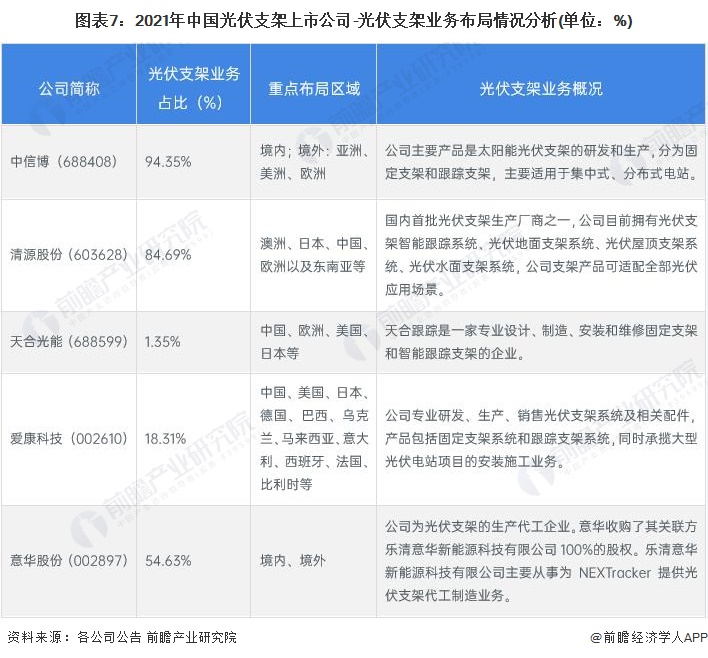 图表7：2021年中国光伏支架上市公司-光伏支架业务布局情况分析(单位：%)

| 公司简称 | 光伏支架业务占比（%） | 重点布局区域 | 光伏支架业务概况 |
|---|---|---|---|
| 中信博（688408） | 94.35% | 境内；境外：亚洲、美洲、欧洲 | 公司主要产品是太阳能光伏支架的研发和生产，分为固定支架和跟踪支架，主要适用于集中式、分布式电站。 |
| 清源股份（603628） | 84.69% | 澳洲、日本、中国、欧洲以及东南亚等 | 国内首批光伏支架生产厂商之一，公司目前拥有光伏支架智能跟踪系统、光伏地面支架系统、光伏屋顶支架系统、光伏水面支架系统，公司支架产品可适配全部光伏应用场景。 |
| 天合光能（688599） | 1.35% | 中国、欧洲、美国、日本等 | 天合跟踪是一家专业设计、制造、安装和维修固定支架和智能跟踪支架的企业。 |
| 爱康科技（002610） | 18.31% | 中国、美国、日本、德国、巴西、乌克兰、马来西亚、意大利、西班牙、法国、比利时等 | 公司专业研发、生产、销售光伏支架系统及相关配件，产品包括固定支架系统和跟踪支架系统，同时承揽大型光伏电站项目的安装施工业务。 |
| 意华股份（002897） | 54.63% | 境内、境外 | 公司为光伏支架的生产代工企业。意华收购了其关联方乐清意华新能源科技有限公司 100%的股权。乐清意华新能源科技有限公司主要从事为 NEXTracker 提供光伏支架代工制造业务。 |

资料来源：各公司公告 前瞻产业研究院

@前瞻经济学人APP